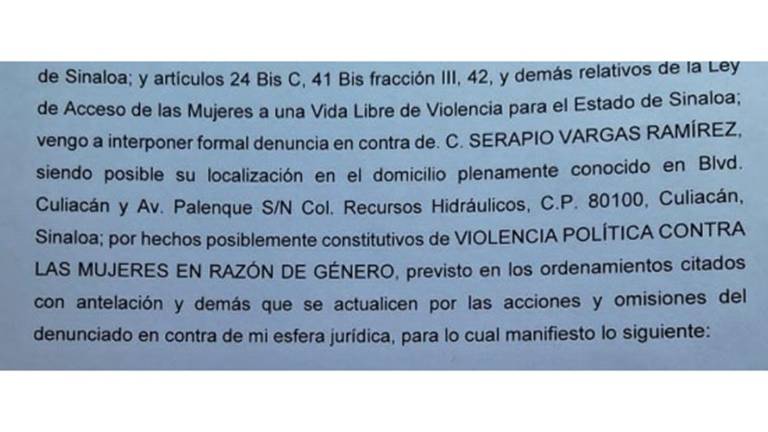 de Sinaloa; y artículos 24 Bis C, 41 Bis fracción III, 42, y demás relativos de la Ley de Acceso de las Mujeres a una Vida Libre de Violencia para el Estado de Sinaloa; vengo a interponer formal denuncia en contra de. C. SERAPIO VARGAS RAMÍREZ, siendo posible su localización en el domicilio plenamente conocido en Blvd. Culiacán y Av. Palenque S/N Col. Recursos Hidráulicos, C.P. 80100, Culiacán, Sinaloa; por hechos posiblemente constitutivos de VIOLENCIA POLÍTICA CONTRA LAS MUJERES EN RAZÓN DE GÉNERO, previsto en los ordenamientos citados con antelación y demás que se actualicen por las acciones y omisiones del denunciado en contra de mi esfera jurídica, para lo cual manifiesto lo siguiente: